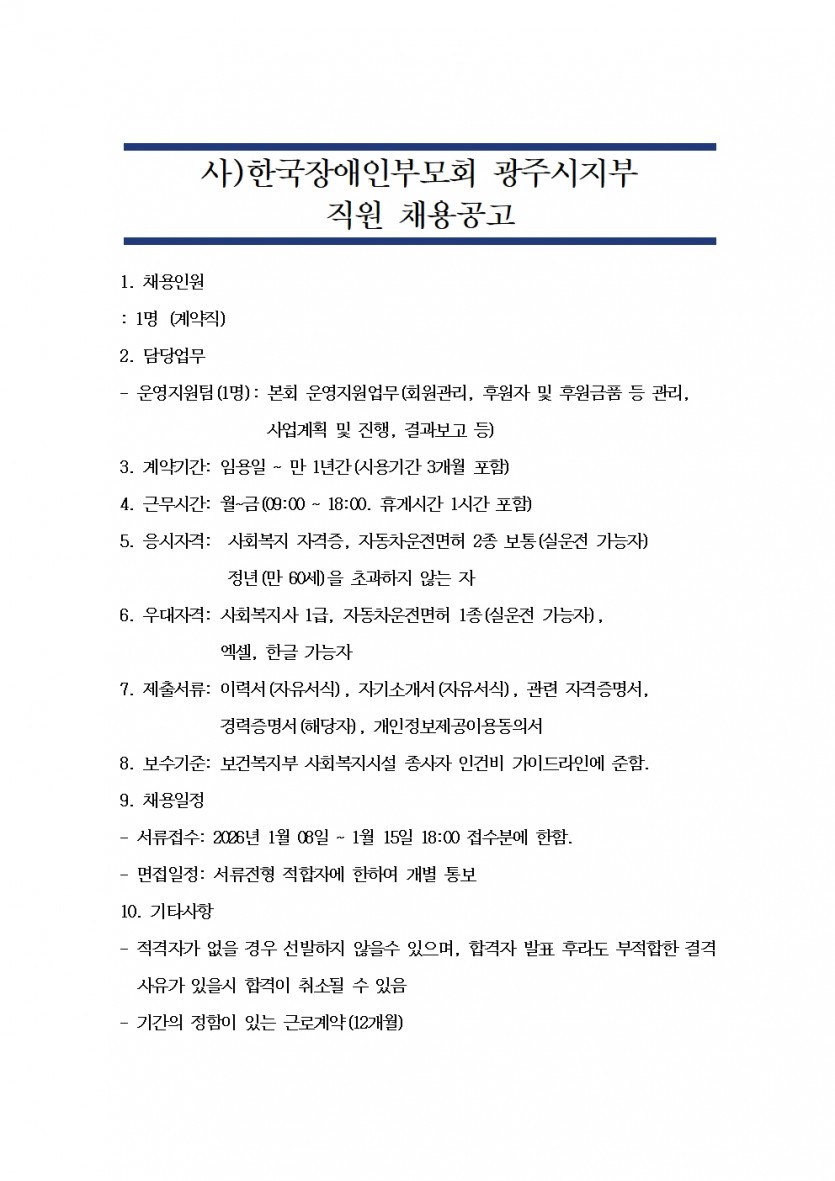 사)한국장애인부모회 광주시지부
직원 채용공고

1. 채용인원

: 1명 (계약직)

2. 담당업무

- 운영지원팀(1명): 본회 운영지원업무(회원관리, 후원자 및 후원금품 등 관리, 사업계획 및 진행, 결과보고 등)

3. 계약기간: 임용일 ~ 만 1년간(시용기간 3개월 포함)

4. 근무시간: 월~금(09:00 ~ 18:00. 휴게시간 1시간 포함)

5. 응시자격: 사회복지 자격증, 자동차운전면허 2종 보통(실운전 가능자) 정년(만 60세)을 초과하지 않는 자

6. 우대자격: 사회복지사 1급, 자동차운전면허 1종(실운전 가능자), 엑셀, 한글 가능자

7. 제출서류: 이력서(자유서식), 자기소개서(자유서식), 관련 자격증명서, 경력증명서(해당자), 개인정보제공이용동의서

8. 보수기준: 보건복지부 사회복지시설 종사자 인건비 가이드라인에 준함.

9. 채용일정

- 서류접수: 2026년 1월 08일 ~ 1월 15일 18:00 접수분에 한함.

- 면접일정: 서류전형 적합자에 한하여 개별 통보

10. 기타사항

- 적격자가 없을 경우 선발하지 않을수 있으며, 합격자 발표 후라도 부적합한 결격 사유가 있을시 합격이 취소될 수 있음

- 기간의 정함이 있는 근로계약(12개월)